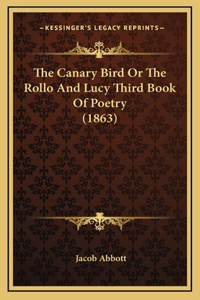 —KESSINGER'S LEGACY REPRINTS—

The Canary Bird Or The Rollo And Lucy Third Book Of Poetry (1863)

Jacob Abbott